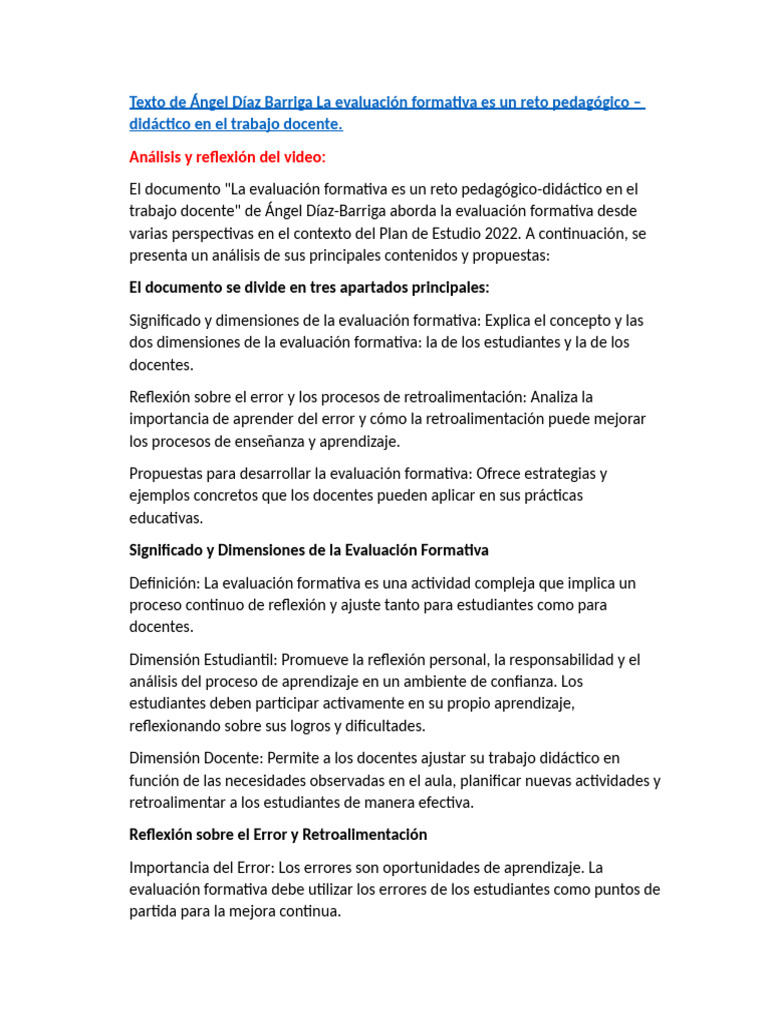 Texto de Ángel Díaz Barriga La evaluación formativa es un reto pedagógico – didáctico en el trabajo docente.

Análisis y reflexión del video:

El documento "La evaluación formativa es un reto pedagógico-didáctico en el trabajo docente" de Ángel Díaz-Barriga aborda la evaluación formativa desde varias perspectivas en el contexto del Plan de Estudio 2022. A continuación, se presenta un análisis de sus principales contenidos y propuestas:

El documento se divide en tres apartados principales:

Significado y dimensiones de la evaluación formativa: Explica el concepto y las dos dimensiones de la evaluación formativa: la de los estudiantes y la de los docentes.

Reflexión sobre el error y los procesos de retroalimentación: Analiza la importancia de aprender del error y cómo la retroalimentación puede mejorar los procesos de enseñanza y aprendizaje.

Propuestas para desarrollar la evaluación formativa: Ofrece estrategias y ejemplos concretos que los docentes pueden aplicar en sus prácticas educativas.

Significado y Dimensiones de la Evaluación Formativa

Definición: La evaluación formativa es una actividad compleja que implica un proceso continuo de reflexión y ajuste tanto para estudiantes como para docentes.

Dimensión Estudiantil: Promueve la reflexión personal, la responsabilidad y el análisis del proceso de aprendizaje en un ambiente de confianza. Los estudiantes deben participar activamente en su propio aprendizaje, reflexionando sobre sus logros y dificultades.

Dimensión Docente: Permite a los docentes ajustar su trabajo didáctico en función de las necesidades observadas en el aula, planificar nuevas actividades y retroalimentar a los estudiantes de manera efectiva.

Reflexión sobre el Error y Retroalimentación

Importancia del Error: Los errores son oportunidades de aprendizaje. La evaluación formativa debe utilizar los errores de los estudiantes como puntos de partida para la mejora continua.